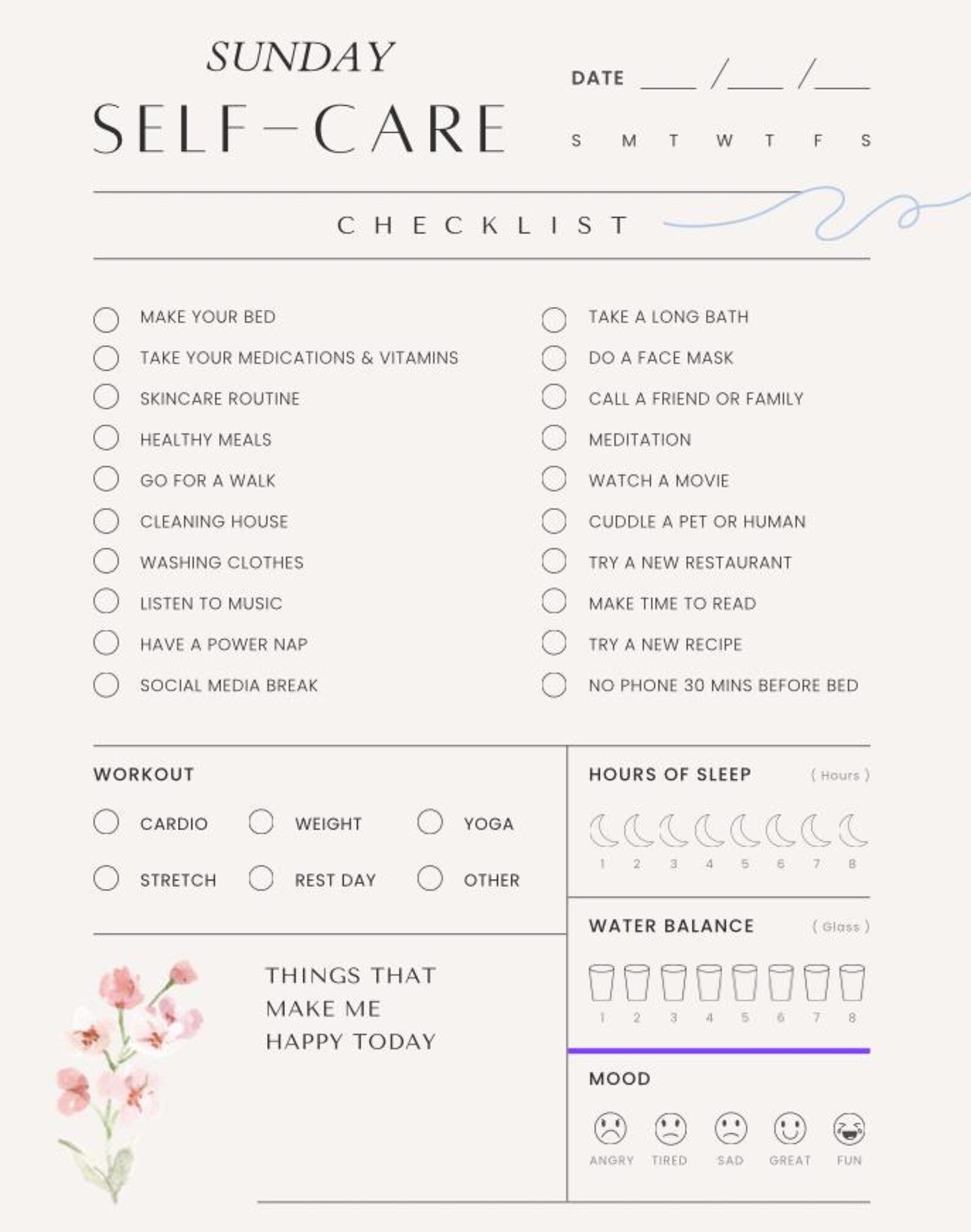 SUNDAY
SELF-CARE

DATE ____ /____ /____

S M T W T F S

CHECKLIST

MAKE YOUR BED
TAKE YOUR MEDICATIONS & VITAMINS
SKINCARE ROUTINE
HEALTHY MEALS
GO FOR A WALK
CLEANING HOUSE
WASHING CLOTHES
LISTEN TO MUSIC
HAVE A POWER NAP
SOCIAL MEDIA BREAK

TAKE A LONG BATH
DO A FACE MASK
CALL A FRIEND OR FAMILY
MEDITATION
WATCH A MOVIE
CUDDLE A PET OR HUMAN
TRY A NEW RESTAURANT
MAKE TIME TO READ
TRY A NEW RECIPE
NO PHONE 30 MINS BEFORE BED

WORKOUT

CARDIO
WEIGHT
YOGA
STRETCH
REST DAY
OTHER

THINGS THAT MAKE ME HAPPY TODAY

HOURS OF SLEEP ( Hours )

1 2 3 4 5 6 7 8

WATER BALANCE ( Glass )

1 2 3 4 5 6 7 8

MOOD

ANGRY TIRED SAD GREAT FUN